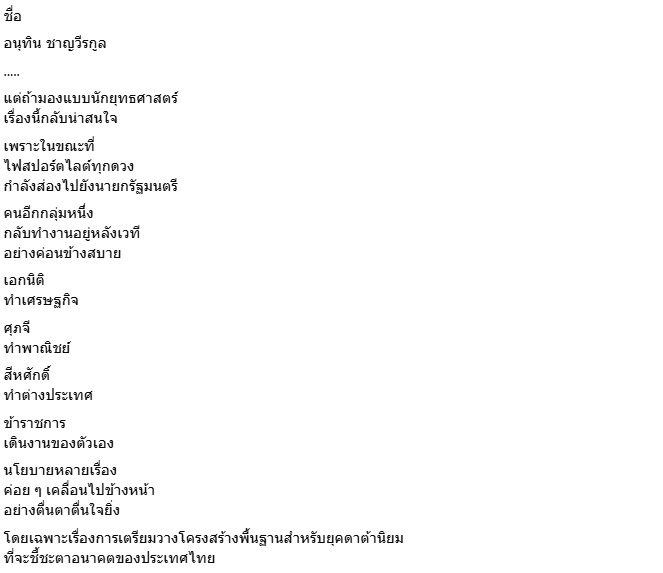 ชื่อ

อนุทิน ชาญวีรกูล

.....

แต่ถ้ามองแบบนักยุทธศาสตร์
เรื่องนี้กลับน่าสนใจ

เพราะในขณะที่
ไฟสปอร์ตไลต์ทุกดวง
กำลังส่องไปยังนายกรัฐมนตรี

คนอีกกลุ่มหนึ่ง
กลับทำงานอยู่หลังเวที
อย่างค่อนข้างสบาย

เอกนิติ
ทำเศรษฐกิจ

ศุภจี
ทำพาณิชย์

สีหศักดิ์
ทำต่างประเทศ

ข้าราชการ
เดินงานของตัวเอง

นโยบายหลายเรื่อง
ค่อย ๆ เคลื่อนไปข้างหน้า
อย่างตื่นตาตื่นใจยิ่ง

โดยเฉพาะเรื่องการเตรียมวางโครงสร้างพื้นฐานสำหรับยุคดาต้านิยม
ที่จะชี้ชะตาอนาคตของประเทศไทย